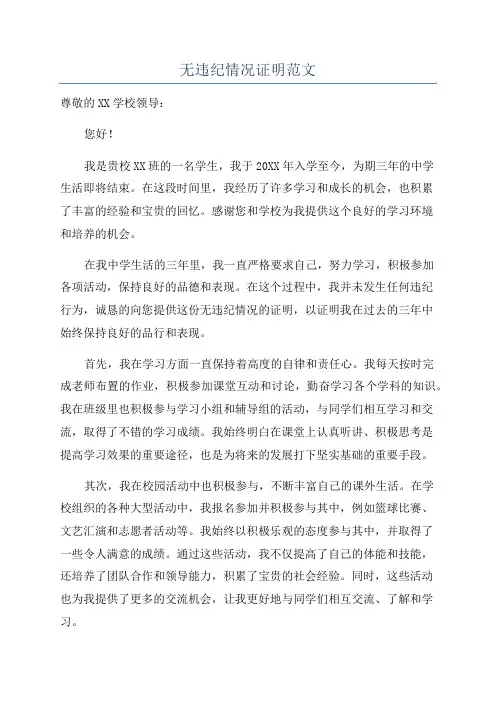 无违纪情况证明范文

尊敬的XX学校领导：

您好！

我是贵校XX班的一名学生，我于20XX年入学至今，为期三年的中学生活即将结束。在这段时间里，我经历了许多学习和成长的机会，也积累了丰富的经验和宝贵的回忆。感谢您和学校为我提供这个良好的学习环境和培养的机会。

在我中学生活的三年里，我一直严格要求自己，努力学习，积极参加各项活动，保持良好的品德和表现。在这个过程中，我并未发生任何违纪行为，诚恳的向您提供这份无违纪情况的证明，以证明我在过去的三年中始终保持良好的品行和表现。

首先，我在学习方面一直保持着高度的自律和责任心。我每天按时完成老师布置的作业，积极参加课堂互动和讨论，勤奋学习各个学科的知识。我在班级里也积极参与学习小组和辅导组的活动，与同学们相互学习和交流，取得了不错的学习成绩。我始终明白在课堂上认真听讲、积极思考是提高学习效果的重要途径，也是为将来的发展打下坚实基础的重要手段。

其次，我在校园活动中也积极参与，不断丰富自己的课外生活。在学校组织的各种大型活动中，我报名参加并积极参与其中，例如篮球比赛、文艺汇演和志愿者活动等。我始终以积极乐观的态度参与其中，并取得了一些令人满意的成绩。通过这些活动，我不仅提高了自己的体能和技能，还培养了团队合作和领导能力，积累了宝贵的社会经验。同时，这些活动也为我提供了更多的交流机会，让我更好地与同学们相互交流、了解和学习。